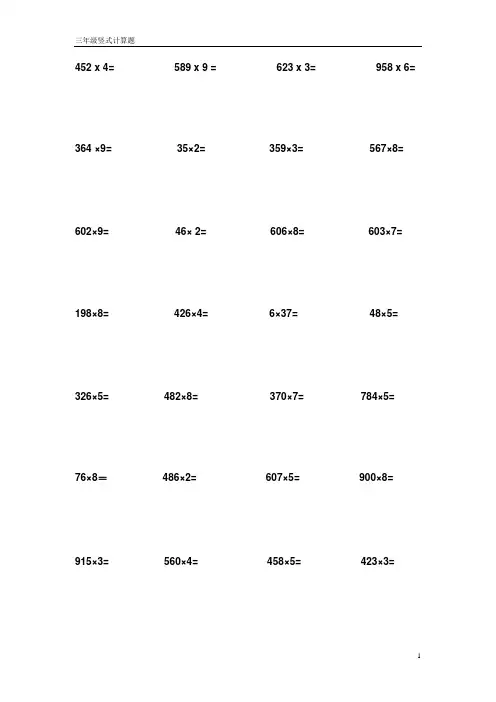 三年级竖式计算题

452 x 4=　　589 x 9 =　　623 x 3=　　958 x 6=

364 ×9=　　35×2=　　359×3=　　567×8=

602×9=　　46× 2=　　606×8=　　603×7=

198×8=　　426×4=　　6×37=　　48×5=

326×5=　　482×8=　　370×7=　　784×5=

76×8=　　486×2=　　607×5=　　900×8=

915×3=　　560×4=　　458×5=　　423×3=

1